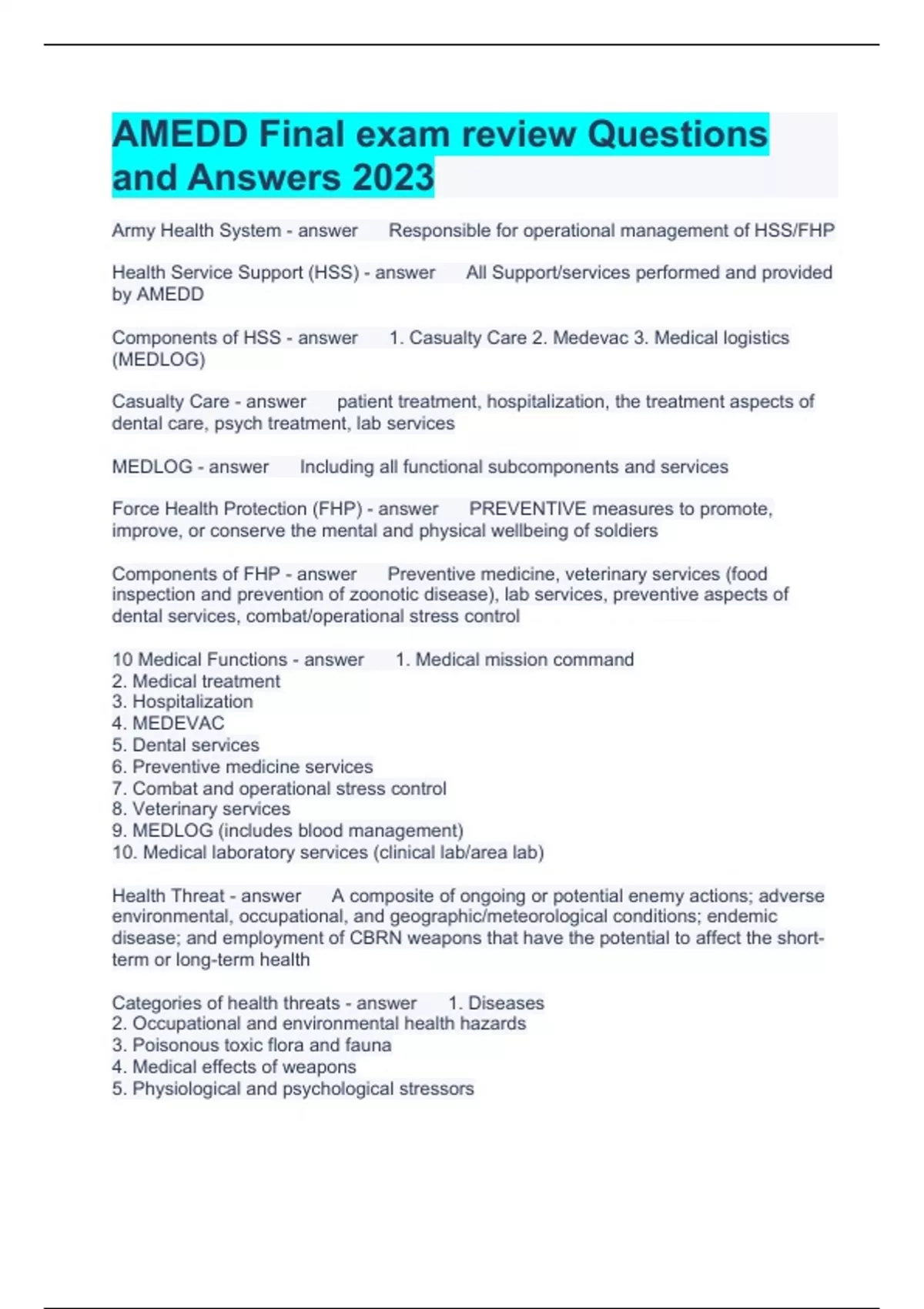 AMEDD Final exam review Questions and Answers 2023

Army Health System - answer Responsible for operational management of HSS/FHP

Health Service Support (HSS) - answer All Support/services performed and provided by AMEDD

Components of HSS - answer 1. Casualty Care 2. Medevac 3. Medical logistics (MEDLOG)

Casualty Care - answer patient treatment, hospitalization, the treatment aspects of dental care, psych treatment, lab services

MEDLOG - answer Including all functional subcomponents and services

Force Health Protection (FHP) - answer PREVENTIVE measures to promote, improve, or conserve the mental and physical wellbeing of soldiers

Components of FHP - answer Preventive medicine, veterinary services (food inspection and prevention of zoonotic disease), lab services, preventive aspects of dental services, combat/operational stress control

10 Medical Functions - answer 1. Medical mission command
2. Medical treatment
3. Hospitalization
4. MEDEVAC
5. Dental services
6. Preventive medicine services
7. Combat and operational stress control
8. Veterinary services
9. MEDLOG (includes blood management)
10. Medical laboratory services (clinical lab/area lab)

Health Threat - answer A composite of ongoing or potential enemy actions; adverse environmental, occupational, and geographic/meteorological conditions; endemic disease; and employment of CBRN weapons that have the potential to affect the short-term or long-term health

Categories of health threats - answer 1. Diseases
2. Occupational and environmental health hazards
3. Poisonous toxic flora and fauna
4. Medical effects of weapons
5. Physiological and psychological stressors